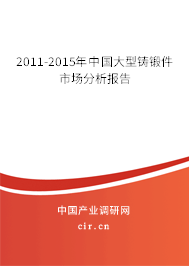 2011-2015年中国大型铸锻件市场分析报告

中国产业调研网
cir.cn